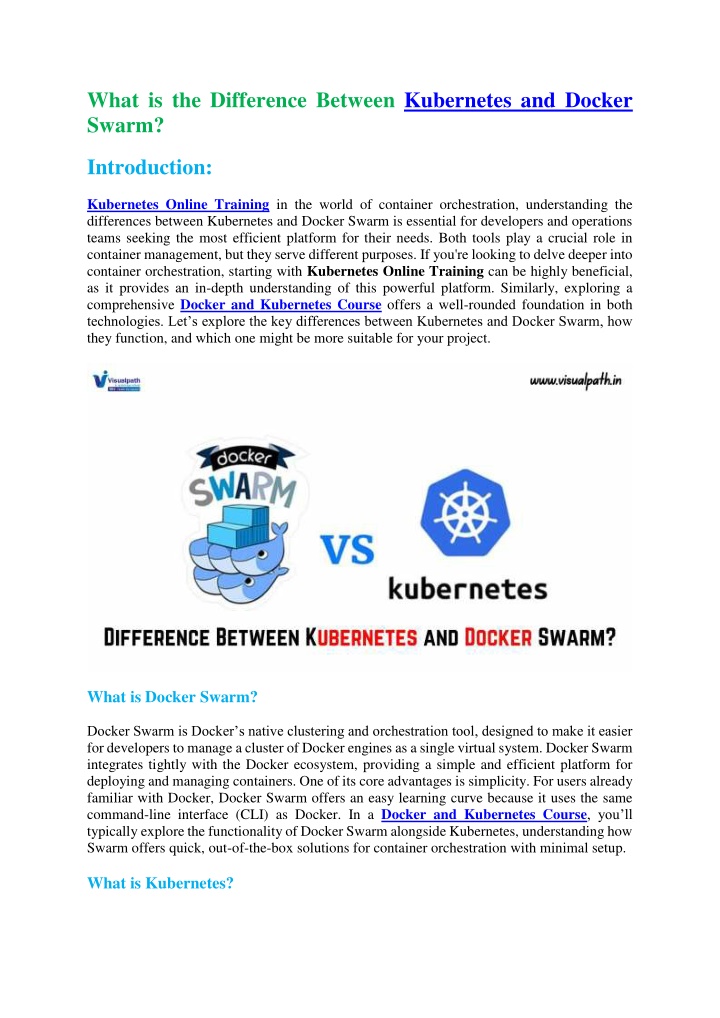 What is the Difference Between Kubernetes and Docker Swarm?

Introduction:

Kubernetes Online Training in the world of container orchestration, understanding the differences between Kubernetes and Docker Swarm is essential for developers and operations teams seeking the most efficient platform for their needs. Both tools play a crucial role in container management, but they serve different purposes. If you're looking to delve deeper into container orchestration, starting with Kubernetes Online Training can be highly beneficial, as it provides an in-depth understanding of this powerful platform. Similarly, exploring a comprehensive Docker and Kubernetes Course offers a well-rounded foundation in both technologies. Let's explore the key differences between Kubernetes and Docker Swarm, how they function, and which one might be more suitable for your project.

Visualpath

www.visualpath.in

docker SWARM

VS

kubernetes

DIFFERENCE BETWEEN KUBERNETES AND DOCKER SWARM?

What is Docker Swarm?

Docker Swarm is Docker's native clustering and orchestration tool, designed to make it easier for developers to manage a cluster of Docker engines as a single virtual system. Docker Swarm integrates tightly with the Docker ecosystem, providing a simple and efficient platform for deploying and managing containers. One of its core advantages is simplicity. For users already familiar with Docker, Docker Swarm offers an easy learning curve because it uses the same command-line interface (CLI) as Docker. In a Docker and Kubernetes Course, you'll typically explore the functionality of Docker Swarm alongside Kubernetes, understanding how Swarm offers quick, out-of-the-box solutions for container orchestration with minimal setup.

What is Kubernetes?